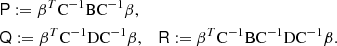 $\mathsf{P} := \beta^T \mathbf{C}^{-1}\mathbf{B}\mathbf{C}^{-1}\beta,$

$\mathsf{Q} := \beta^T \mathbf{C}^{-1}\mathbf{D}\mathbf{C}^{-1}\beta, \quad \mathsf{R} := \beta^T \mathbf{C}^{-1}\mathbf{B}\mathbf{C}^{-1}\mathbf{D}\mathbf{C}^{-1}\beta.$